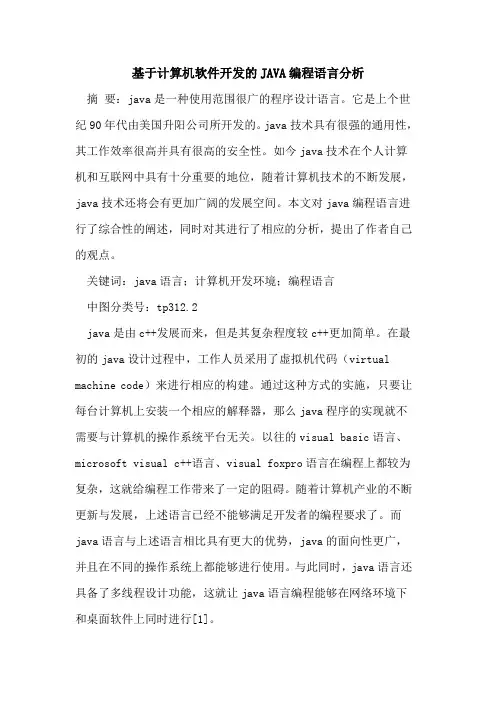 基于计算机软件开发的JAVA编程语言分析

摘 要：java是一种使用范围很广的程序设计语言。它是上个世纪90年代由美国升阳公司所开发的。java技术具有很强的通用性，其工作效率很高并具有很高的安全性。如今java技术在个人计算机和互联网中具有十分重要的地位，随着计算机技术的不断发展，java技术还将会有更加广阔的发展空间。本文对java编程语言进行了综合性的阐述，同时对其进行了相应的分析，提出了作者自己的观点。

关键词：java语言；计算机开发环境；编程语言

中图分类号：tp312.2

java是由c++发展而来，但是其复杂程度较c++更加简单。在最初的java设计过程中，工作人员采用了虚拟机代码（virtual machine code）来进行相应的构建。通过这种方式的实施，只要让每台计算机上安装一个相应的解释器，那么java程序的实现就不需要与计算机的操作系统平台无关。以往的visual basic语言、microsoft visual c++语言、visual foxpro语言在编程上都较为复杂，这就给编程工作带来了一定的阻碍。随着计算机产业的不断更新与发展，上述语言已经不能够满足开发者的编程要求了。而java语言与上述语言相比具有更大的优势，java的面向性更广，并且在不同的操作系统上都能够进行使用。与此同时，java语言还具备了多线程设计功能，这就让java语言编程能够在网络环境下和桌面软件上同时进行[1]。